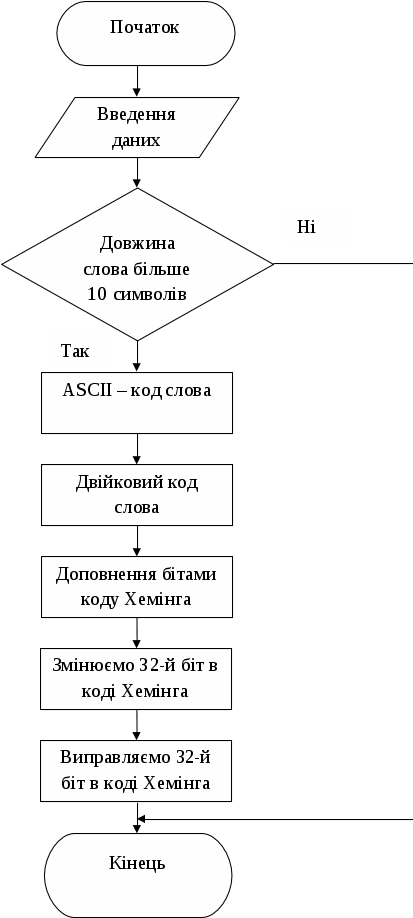 Початок

Введення даних

Довжина слова більше 10 символів

Ні

Так

ASCII – код слова

Двійковий код слова

Доповнення бітами коду Хемінга

Змінюємо 32-й біт в коді Хемінга

Виправляємо 32-й біт в коді Хемінга

Кінець